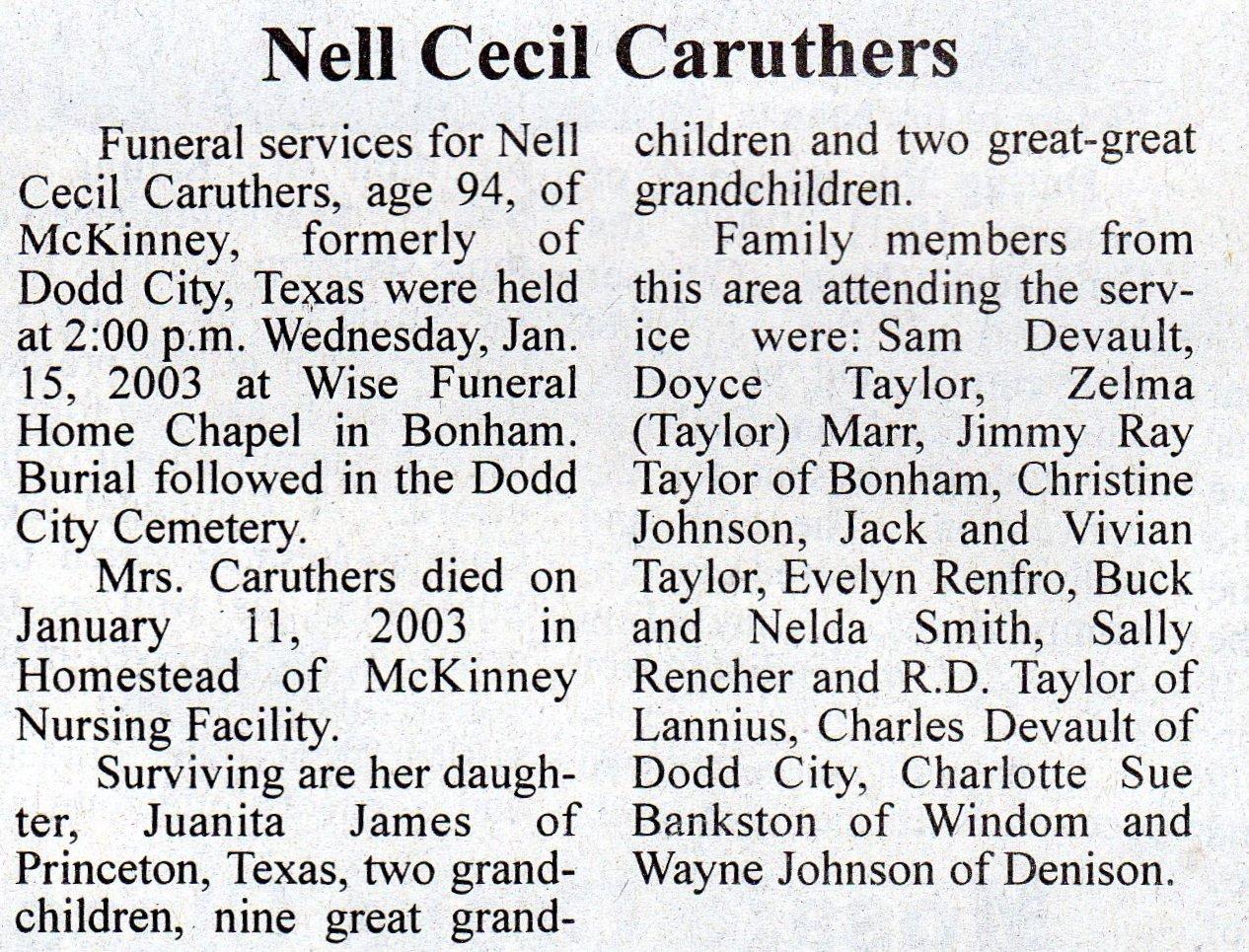 Nell Cecil Caruthers

Funeral services for Nell Cecil Caruthers, age 94, of McKinney, formerly of Dodd City, Texas were held at 2:00 p.m. Wednesday, Jan. 15, 2003 at Wise Funeral Home Chapel in Bonham. Burial followed in the Dodd City Cemetery.

Mrs. Caruthers died on January 11, 2003 in Homestead of McKinney Nursing Facility.

Surviving are her daughter, Juanita James of Princeton, Texas, two grandchildren, nine great grandchildren and two great-great grandchildren.

Family members from this area attending the service were: Sam Devault, Doyce Taylor, Zelma (Taylor) Marr, Jimmy Ray Taylor of Bonham, Christine Johnson, Jack and Vivian Taylor, Evelyn Renfro, Buck and Nelda Smith, Sally Rencher and R.D. Taylor of Lannius, Charles Devault of Dodd City, Charlotte Sue Bankston of Windom and Wayne Johnson of Denison.